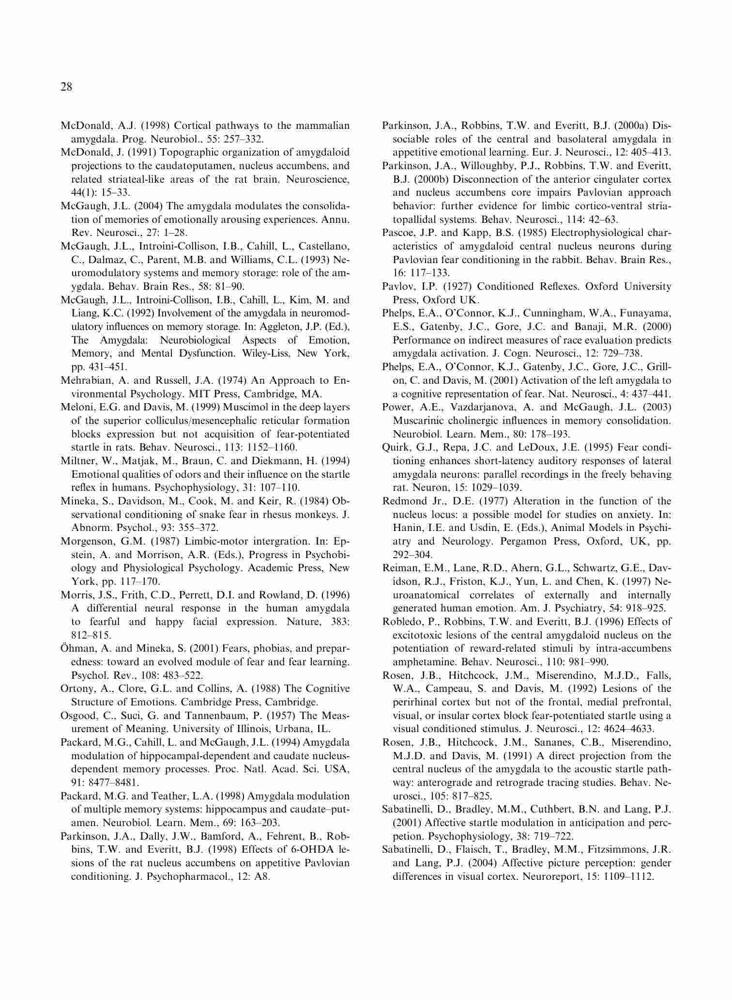 28

McDonald, A.J. (1998) Cortical pathways to the mammalian amygdala. Prog. Neurobiol., 55: 257–332.

McDonald, J. (1991) Topographic organization of amygdaloid projections to the caudatoputamen, nucleus accumbens, and related striateal-like areas of the rat brain. Neuroscience, 44(1): 15–33.

McGaugh, J.L. (2004) The amygdala modulates the consolidation of memories of emotionally arousing experiences. Annu. Rev. Neurosci., 27: 1–28.

McGaugh, J.L., Introini-Collison, I.B., Cahill, L., Castellano, C., Dalmaz, C., Parent, M.B. and Williams, C.L. (1993) Neuromodulatory systems and memory storage: role of the amygdala. Behav. Brain Res., 58: 81–90.

McGaugh, J.L., Introini-Collison, I.B., Cahill, L., Kim, M. and Liang, K.C. (1992) Involvement of the amygdala in neuromodulatory influences on memory storage. In: Aggleton, J.P. (Ed.), The Amygdala: Neurobiological Aspects of Emotion, Memory, and Mental Dysfunction. Wiley-Liss, New York, pp. 431–451.

Mehrabian, A. and Russell, J.A. (1974) An Approach to Environmental Psychology. MIT Press, Cambridge, MA.

Meloni, E.G. and Davis, M. (1999) Muscimol in the deep layers of the superior colliculus/mesencephalic reticular formation blocks expression but not acquisition of fear-potentiated startle in rats. Behav. Neurosci., 113: 1152–1160.

Miltner, W., Matjak, M., Braun, C. and Diekmann, H. (1994) Emotional qualities of odors and their influence on the startle reflex in humans. Psychophysiology, 31: 107–110.

Mineka, S., Davidson, M., Cook, M. and Keir, R. (1984) Observational conditioning of snake fear in rhesus monkeys. J. Abnorm. Psychol., 93: 355–372.

Morgenson, G.M. (1987) Limbic-motor intergration. In: Epstein, A. and Morrison, A.R. (Eds.), Progress in Psychobiology and Physiological Psychology. Academic Press, New York, pp. 117–170.

Morris, J.S., Frith, C.D., Perrett, D.I. and Rowland, D. (1996) A differential neural response in the human amygdala to fearful and happy facial expression. Nature, 383: 812–815.

Öhman, A. and Mineka, S. (2001) Fears, phobias, and preparedness: toward an evolved module of fear and fear learning. Psychol. Rev., 108: 483–522.

Ortony, A., Clore, G.L. and Collins, A. (1988) The Cognitive Structure of Emotions. Cambridge Press, Cambridge.

Osgood, C., Suci, G. and Tannenbaum, P. (1957) The Measurement of Meaning. University of Illinois, Urbana, IL.

Packard, M.G., Cahill, L. and McGaugh, J.L. (1994) Amygdala modulation of hippocampal-dependent and caudate nucleus-dependent memory processes. Proc. Natl. Acad. Sci. USA, 91: 8477–8481.

Packard, M.G. and Teather, L.A. (1998) Amygdala modulation of multiple memory systems: hippocampus and caudate–putamen. Neurobiol. Learn. Mem., 69: 163–203.

Parkinson, J.A., Dally, J.W., Bamford, A., Fehrent, B., Robbins, T.W. and Everitt, B.J. (1998) Effects of 6-OHDA lesions of the rat nucleus accumbens on appetitive Pavlovian conditioning. J. Psychopharmacol., 12: A8.

Parkinson, J.A., Robbins, T.W. and Everitt, B.J. (2000a) Dissociable roles of the central and basolateral amygdala in appetitive emotional learning. Eur. J. Neurosci., 12: 405–413.

Parkinson, J.A., Willoughby, P.J., Robbins, T.W. and Everitt, B.J. (2000b) Disconnection of the anterior cingulater cortex and nucleus accumbens core impairs Pavlovian approach behavior: further evidence for limbic cortico-ventral striatopallidal systems. Behav. Neurosci., 114: 42–63.

Pascoe, J.P. and Kapp, B.S. (1985) Electrophysiological characteristics of amygdaloid central nucleus neurons during Pavlovian fear conditioning in the rabbit. Behav. Brain Res., 16: 117–133.

Pavlov, I.P. (1927) Conditioned Reflexes. Oxford University Press, Oxford UK.

Phelps, E.A., O'Connor, K.J., Cunningham, W.A., Funayama, E.S., Gatenby, J.C., Gore, J.C. and Banaji, M.R. (2000) Performance on indirect measures of race evaluation predicts amygdala activation. J. Cogn. Neurosci., 12: 729–738.

Phelps, E.A., O'Connor, K.J., Gatenby, J.C., Gore, J.C., Grillon, C. and Davis, M. (2001) Activation of the left amygdala to a cognitive representation of fear. Nat. Neurosci., 4: 437–441.

Power, A.E., Vazdarjanova, A. and McGaugh, J.L. (2003) Muscarinic cholinergic influences in memory consolidation. Neurobiol. Learn. Mem., 80: 178–193.

Quirk, G.J., Repa, J.C. and LeDoux, J.E. (1995) Fear conditioning enhances short-latency auditory responses of lateral amygdala neurons: parallel recordings in the freely behaving rat. Neuron, 15: 1029–1039.

Redmond Jr., D.E. (1977) Alteration in the function of the nucleus locus: a possible model for studies on anxiety. In: Hanin, I.E. and Usdin, E. (Eds.), Animal Models in Psychiatry and Neurology. Pergamon Press, Oxford, UK, pp. 292–304.

Reiman, E.M., Lane, R.D., Ahern, G.L., Schwartz, G.E., Davidson, R.J., Friston, K.J., Yun, L. and Chen, K. (1997) Neuroanatomical correlates of externally and internally generated human emotion. Am. J. Psychiatry, 54: 918–925.

Robledo, P., Robbins, T.W. and Everitt, B.J. (1996) Effects of excitotoxic lesions of the central amygdaloid nucleus on the potentiation of reward-related stimuli by intra-accumbens amphetamine. Behav. Neurosci., 110: 981–990.

Rosen, J.B., Hitchcock, J.M., Miserendino, M.J.D., Falls, W.A., Campeau, S. and Davis, M. (1992) Lesions of the perirhinal cortex but not of the frontal, medial prefrontal, visual, or insular cortex block fear-potentiated startle using a visual conditioned stimulus. J. Neurosci., 12: 4624–4633.

Rosen, J.B., Hitchcock, J.M., Sananes, C.B., Miserendino, M.J.D. and Davis, M. (1991) A direct projection from the central nucleus of the amygdala to the acoustic startle pathway: anterograde and retrograde tracing studies. Behav. Neurosci., 105: 817–825.

Sabatinelli, D., Bradley, M.M., Cuthbert, B.N. and Lang, P.J. (2001) Affective startle modulation in anticipation and perception. Psychophysiology, 38: 719–722.

Sabatinelli, D., Flaisch, T., Bradley, M.M., Fitzsimmons, J.R. and Lang, P.J. (2004) Affective picture perception: gender differences in visual cortex. Neuroreport, 15: 1109–1112.